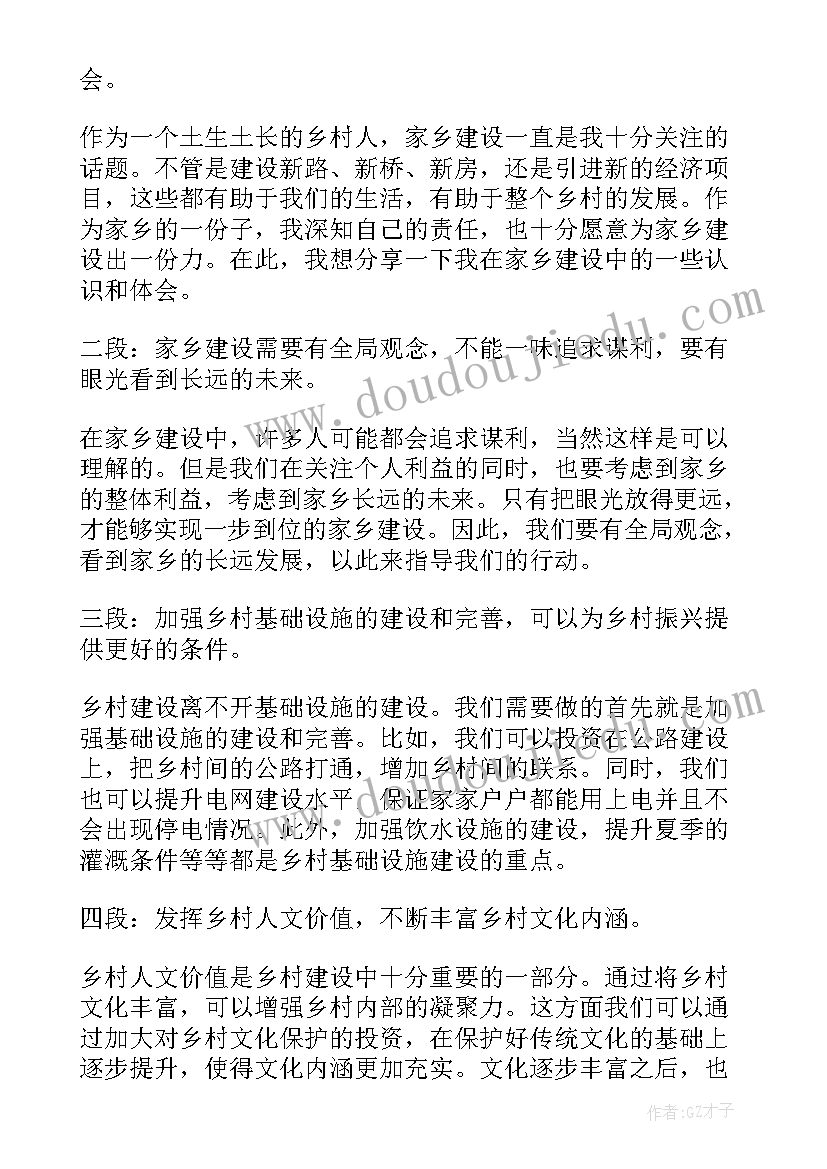 会。

作为一个土生土长的乡村人，家乡建设一直是我十分关注的话题。不管是建设新路、新桥、新房，还是引进新的经济项目，这些都有助于我们的生活，有助于整个乡村的发展。作为家乡的一份子，我深知自己的责任，也十分愿意为家乡建设出一份力。在此，我想分享一下我在家乡建设中的一些认识和体会。

二段：家乡建设需要有全局观念，不能一味追求谋利，要有眼光看到长远的未来。

在家乡建设中，许多人可能都会追求谋利，当然这样是可以理解的。但是我们在关注个人利益的同时，也要考虑到家乡的整体利益，考虑到家乡长远的未来。只有把眼光放得更远，才能够实现一步到位的家乡建设。因此，我们要有全局观念，看到家乡的长远发展，以此来指导我们的行动。

三段：加强乡村基础设施的建设和完善，可以为乡村振兴提供更好的条件。

乡村建设离不开基础设施的建设。我们需要做的首先就是加强基础设施的建设和完善。比如，我们可以投资在公路建设上，把乡村间的公路打通，增加乡村间的联系。同时，我们也可以提升电网建设水平，保证家家户户都能用上电并且不会出现停电情况。此外，加强饮水设施的建设，提升夏季的灌溉条件等等都是乡村基础设施建设的重点。

四段：发挥乡村人文价值，不断丰富乡村文化内涵。

乡村人文价值是乡村建设中十分重要的一部分。通过将乡村文化丰富，可以增强乡村内部的凝聚力。这方面我们可以通过加大对乡村文化保护的投资，在保护好传统文化的基础上逐步提升，使得文化内涵更加充实。文化逐步丰富之后，也

www.doudoujiedu.com

作者:GZ才子